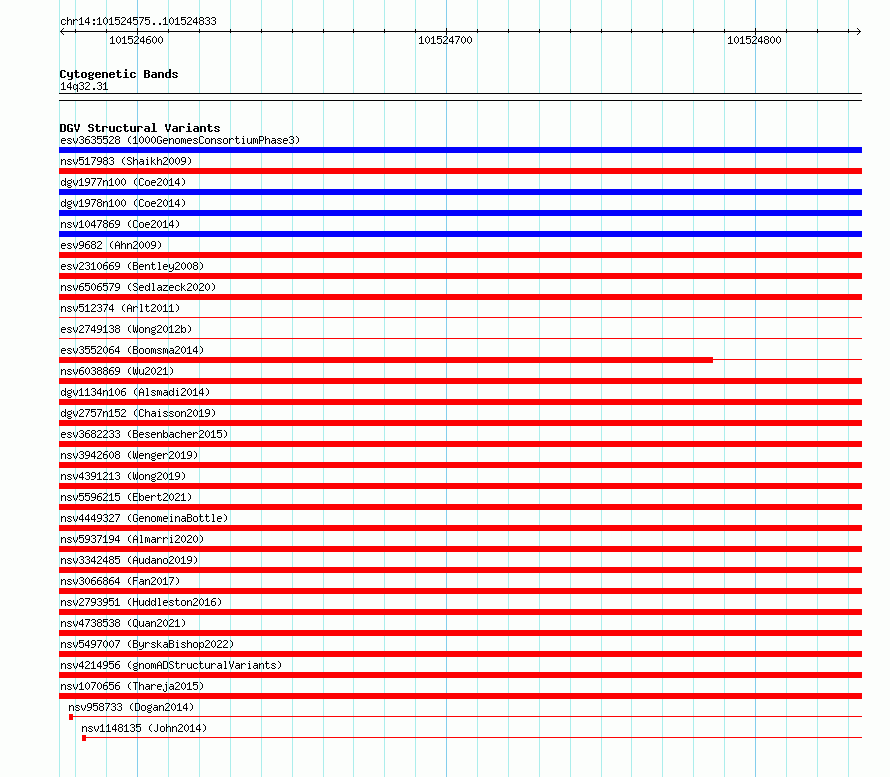 chr14:101524575..101524833

101524600
101524700
101524800

Cytogenetic Bands
14q32.31

DGV Structural Variants
esv3635528 (1000GenomesConsortiumPhase3)
nsv517983 (Shaikh2009)
dgv1977n100 (Coe2014)
dgv1978n100 (Coe2014)
nsv1047869 (Coe2014)
esv9682 (Ahn2009)
esv2310669 (Bentley2008)
nsv6506579 (Sedlazeck2020)
nsv512374 (Arlt2011)
esv2749138 (Wong2012b)
esv3552064 (Boomsma2014)
nsv6038869 (Wu2021)
dgv1134n106 (Alsmadi2014)
dgv2757n152 (Chaisson2019)
esv3682233 (Besenbacher2015)
nsv3942608 (Wenger2019)
nsv4391213 (Wong2019)
nsv5596215 (Ebert2021)
nsv4449327 (GenomeinaBottle)
nsv5937194 (Almarri2020)
nsv3342485 (Audano2019)
nsv3066864 (Fan2017)
nsv2793951 (Huddleston2016)
nsv4738538 (Quan2021)
nsv5497007 (ByrskaBishop2022)
nsv4214956 (gnomADStructuralVariants)
nsv1070656 (Thareja2015)
nsv958733 (Dogan2014)
nsv1148135 (John2014)